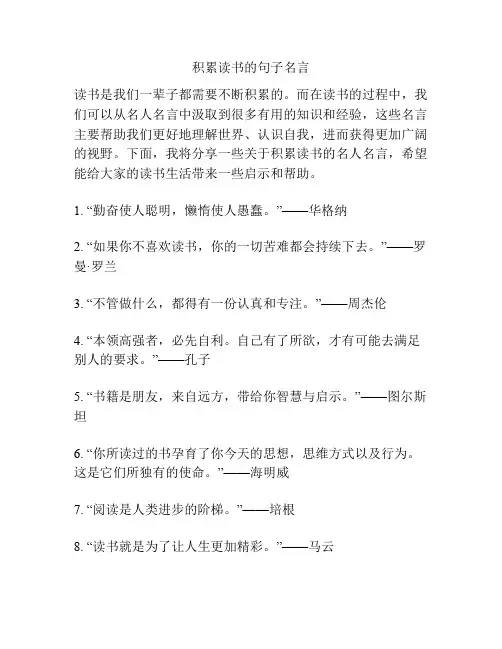 积累读书的句子名言

读书是我们一辈子都需要不断积累的。而在读书的过程中，我们可以从名人名言中汲取到很多有用的知识和经验，这些名言主要帮助我们更好地理解世界、认识自我，进而获得更加广阔的视野。下面，我将分享一些关于积累读书的名人名言，希望能给大家的读书生活带来一些启示和帮助。

1. “勤奋使人聪明，懒惰使人愚蠢。”——华格纳

2. “如果你不喜欢读书，你的一切苦难都会持续下去。”——罗曼·罗兰

3. “不管做什么，都得有一份认真和专注。”——周杰伦

4. “本领高强者，必先自利。自己有了所欲，才有可能去满足别人的要求。”——孔子

5. “书籍是朋友，来自远方，带给你智慧与启示。”——图尔斯坦

6. “你所读过的书孕育了你今天的思想，思维方式以及行为。这是它们所独有的使命。”——海明威

7. “阅读是人类进步的阶梯。”——培根

8. “读书就是为了让人生更加精彩。”——马云